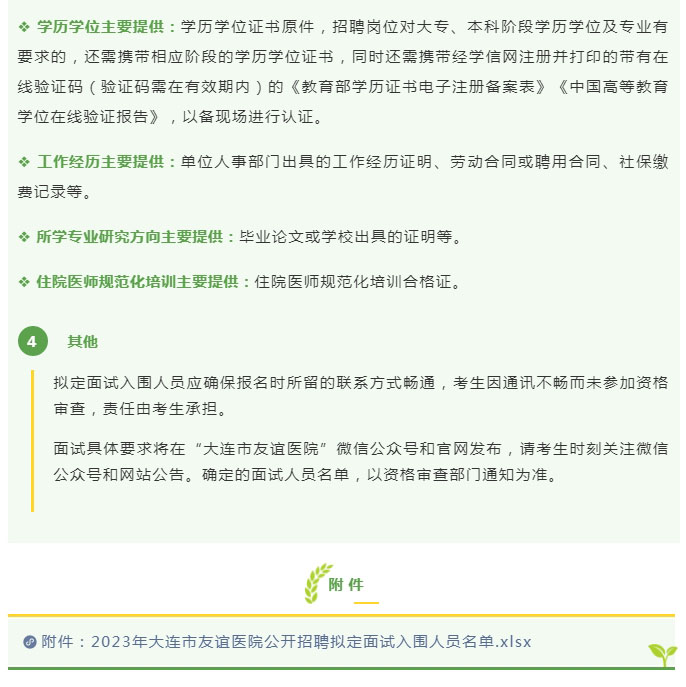 ❖ 学历学位主要提供：学历学位证书原件，招聘岗位对大专、本科阶段学历学位及专业有要求的，还需携带相应阶段的学历学位证书，同时还需携带经学信网注册并打印的带有在线验证码（验证码需在有效期内）的《教育部学历证书电子注册备案表》《中国高等教育学位在线验证报告》，以备现场进行认证。

❖ 工作经历主要提供：单位人事部门出具的工作经历证明、劳动合同或聘用合同、社保缴费记录等。

❖ 所学专业研究方向主要提供：毕业论文或学校出具的证明等。

❖ 住院医师规范化培训主要提供：住院医师规范化培训合格证。

4 其他

拟定面试入围人员应确保报名时所留的联系方式畅通，考生因通讯不畅而未参加资格审查，责任由考生承担。

面试具体要求将在“大连市友谊医院”微信公众号和官网发布，请考生时刻关注微信公众号和网站公告。确定的面试人员名单，以资格审查部门通知为准。

附件

附件：2023年大连市友谊医院公开招聘拟定面试入围人员名单.xlsx